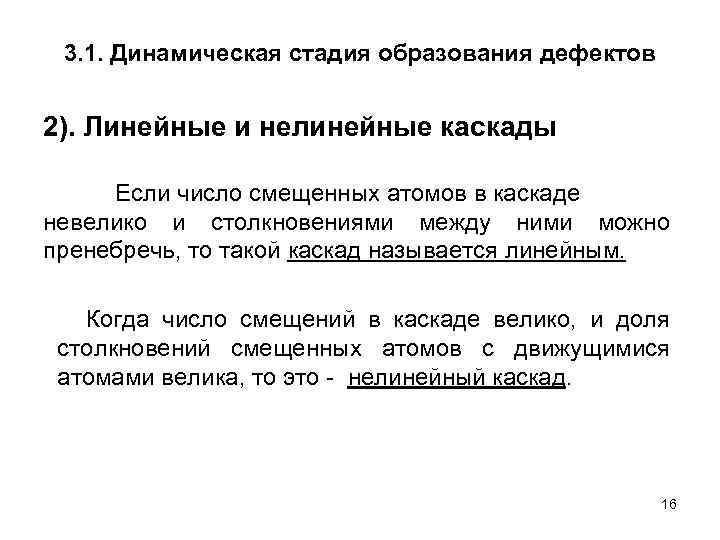 3.1. Динамическая стадия образования дефектов

2). Линейные и нелинейные каскады

Если число смещенных атомов в каскаде невелико и столкновениями между ними можно пренебречь, то такой каскад называется линейным.

Когда число смещений в каскаде велико, и доля столкновений смещенных атомов с движущимися атомами велика, то это - нелинейный каскад.

16